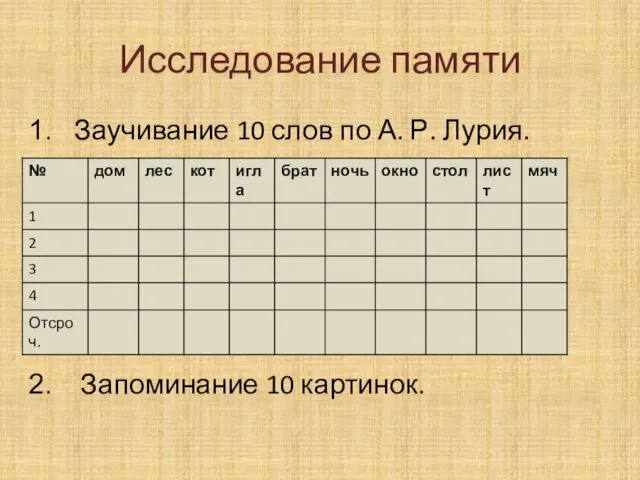 Исследование памяти

1. Заучивание 10 слов по А. Р. Лурия.

| № | дом | лес | кот | игла | брат | ночь | окно | стол | лист | мяч |
|---|---|---|---|---|---|---|---|---|---|---|
| 1 | | | | | | | | | | |
| 2 | | | | | | | | | | |
| 3 | | | | | | | | | | |
| 4 | | | | | | | | | | |
| Отсроч. | | | | | | | | | | |

2. Запоминание 10 картинок.